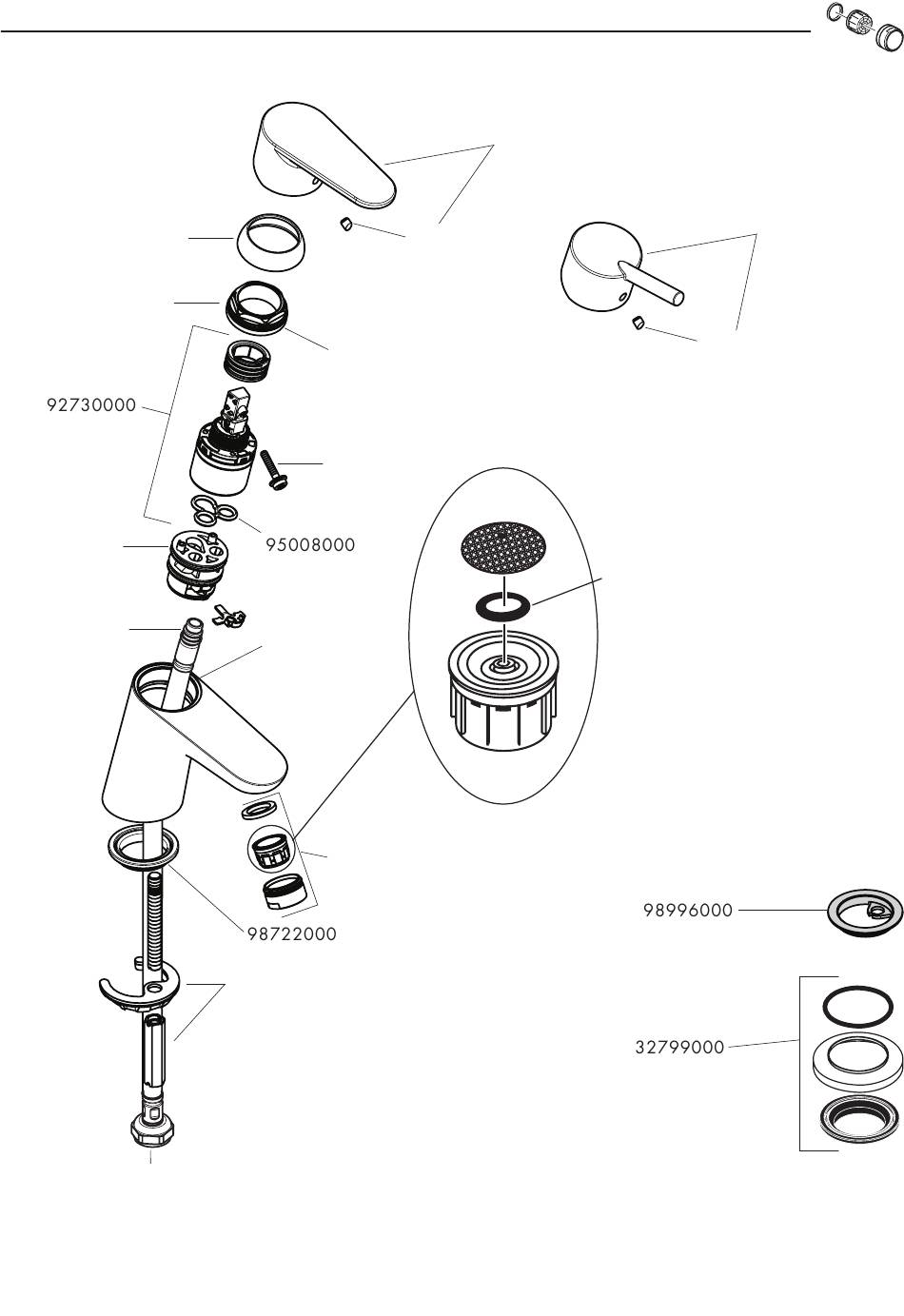 92730000

95008000

98722000

98996000

32799000